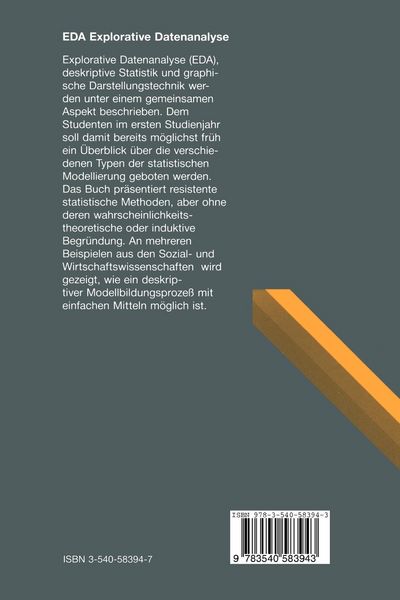 EDA Explorative Datenanalyse

Explorative Datenanalyse (EDA), deskriptive Statistik und graphische Darstellungstechnik werden unter einem gemeinsamen Aspekt beschrieben. Dem Studenten im ersten Studienjahr soll damit bereits möglichst früh ein Überblick über die verschiedenen Typen der statistischen Modellierung geboten werden. Das Buch präsentiert resistente statistische Methoden, aber ohne deren wahrscheinlichkeitstheoretische oder induktive Begründung. An mehreren Beispielen aus den Sozial- und Wirtschaftswissenschaften wird gezeigt, wie ein deskriptiver Modellbildungsprozeß mit einfachen Mitteln möglich ist.

ISBN 978-3-540-58394-3

9 783540 583943

ISBN 3-540-58394-7